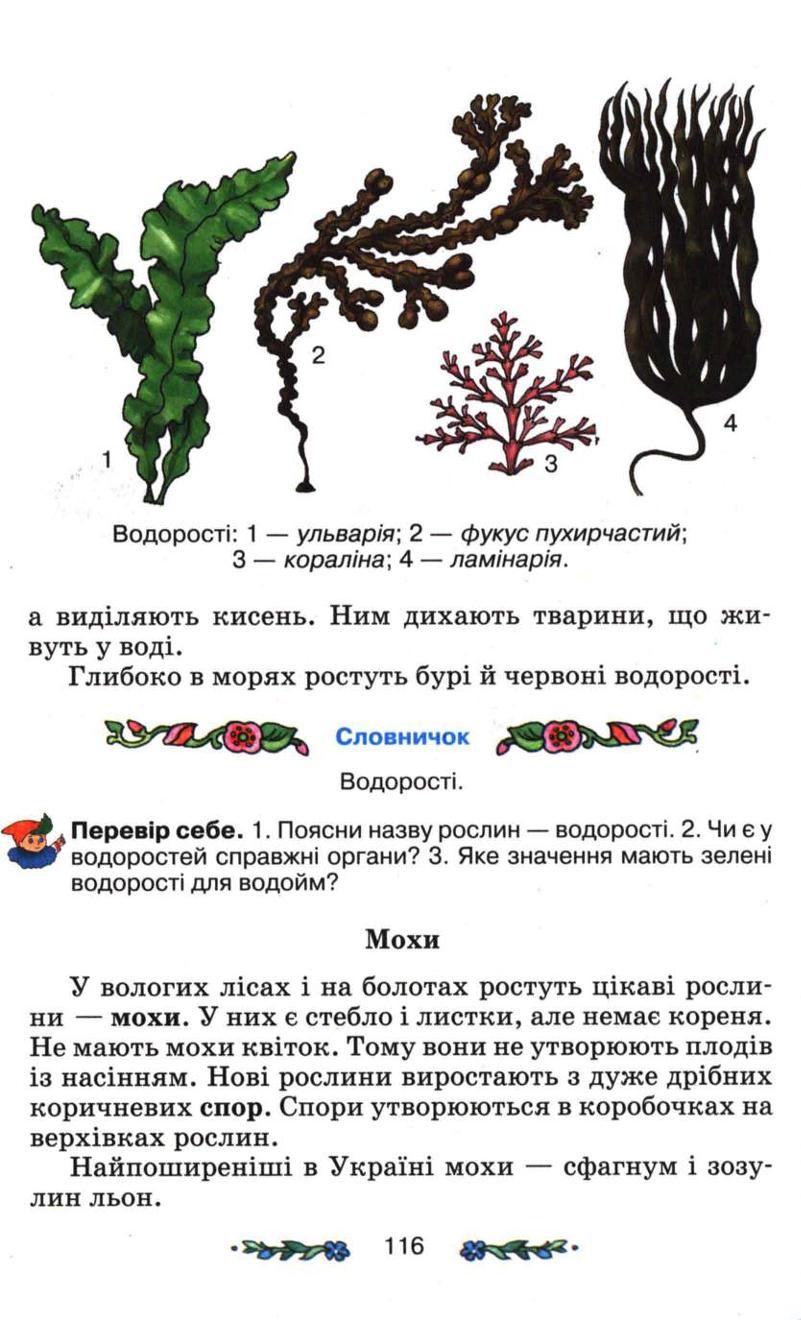 1

2

3

4

Водорості: 1 — ульварія; 2 — фукус пухирчастий; 3 — кораліна; 4 — ламінарія.

а виділяють кисень. Ним дихають тварини, що живуть у воді.

Глибоко в морях ростуть бурі й червоні водорості.

Словничок

Водорості.

Перевір себе. 1. Поясни назву рослин — водорості. 2. Чи є у водоростей справжні органи? 3. Яке значення мають зелені водорості для водойм?

Мохи

У вологих лісах і на болотах ростуть цікаві рослини — мохи. У них є стебло і листки, але немає кореня. Не мають мохи квіток. Тому вони не утворюють плодів із насінням. Нові рослини виростають з дуже дрібних коричневих спор. Спори утворюються в коробочках на верхівках рослин.

Найпоширеніші в Україні мохи — сфагнум і зозулин льон.

116